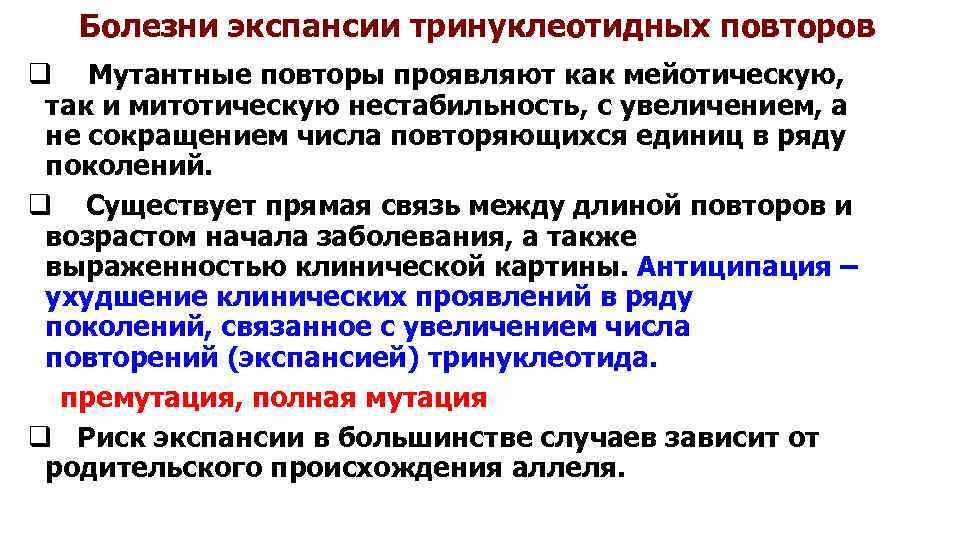 Болезни экспансии тринуклеотидных повторов

❑ Мутантные повторы проявляют как мейотическую, так и митотическую нестабильность, с увеличением, а не сокращением числа повторяющихся единиц в ряду поколений.

❑ Существует прямая связь между длиной повторов и возрастом начала заболевания, а также выраженностью клинической картины. Антиципация – ухудшение клинических проявлений в ряду поколений, связанное с увеличением числа повторений (экспансией) тринуклеотида.

премутация, полная мутация

❑ Риск экспансии в большинстве случаев зависит от родительского происхождения аллеля.